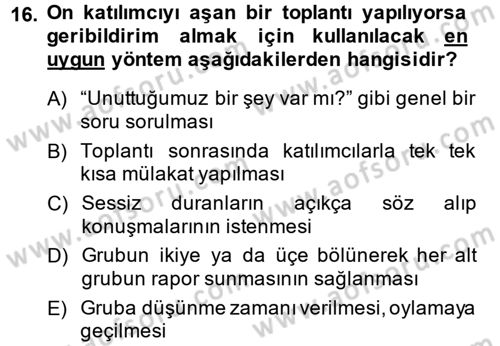 16. On katılımcıyı aşan bir toplantı yapılıyorsa geribildirim almak için kullanılacak en uygun yöntem aşağıdakilerden hangisidir?

A) “Unuttuğumuz bir şey var mı?” gibi genel bir soru sorulması

B) Toplantı sonrasında katılımcılarla tek tek kısa mülakat yapılması

C) Sessiz duranların açıkça söz alıp konuşmalarının istenmesi

D) Grubun ikiye ya da üçe bölünerek her alt grubun rapor sunmasının sağlanması

E) Gruba düşünme zamanı verilmesi, oylamaya geçilmesi

www.aofsoru.com